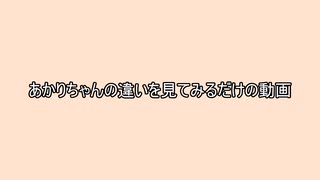 あかりちゃんの違いを見てみるだけの動画